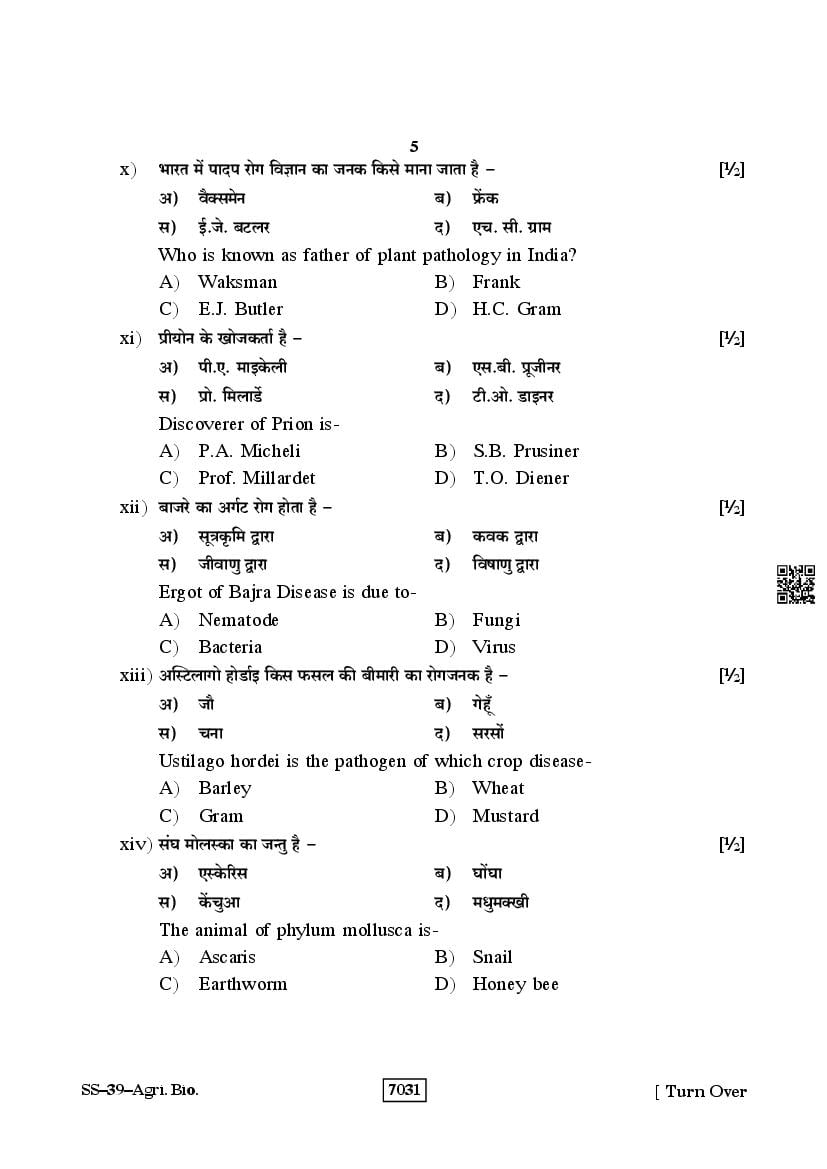 5

x) भारत में पादप रोग विज्ञान का जनक किसे माना जाता है – [½]

अ) वैक्समेन ब) फ्रेंक

स) ई.जे. बटलर द) एच. सी. ग्राम

Who is known as father of plant pathology in India?

A) Waksman B) Frank

C) E.J. Butler D) H.C. Gram

xi) प्रीयोन के खोजकर्ता है – [½]

अ) पी.ए. माइकेली ब) एस.बी. प्रूजीनर

स) प्रो. मिलार्डे द) टी.ओ. डाइनर

Discoverer of Prion is-

A) P.A. Micheli B) S.B. Prusiner

C) Prof. Millardet D) T.O. Diener

xii) बाजरे का अर्गट रोग होता है – [½]

अ) सूत्रकृमि द्वारा ब) कवक द्वारा

स) जीवाणु द्वारा द) विषाणु द्वारा

Ergot of Bajra Disease is due to-

A) Nematode B) Fungi

C) Bacteria D) Virus

xiii) अस्टिलागो होर्डाइ किस फसल की बीमारी का रोगजनक है – [½]

अ) जौ ब) गेहूँ

स) चना द) सरसों

Ustilago hordei is the pathogen of which crop disease-

A) Barley B) Wheat

C) Gram D) Mustard

xiv) संघ मोलस्का का जन्तु है – [½]

अ) एस्केरिस ब) घोंघा

स) केंचुआ द) मधुमक्खी

The animal of phylum mollusca is-

A) Ascaris B) Snail

C) Earthworm D) Honey bee

SS–39–Agri. Bio. 7031 [ Turn Over